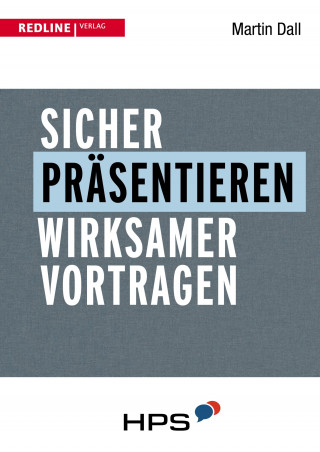 REDLINE | VERLAG

Martin Dall

SICHER
PRÄSENTIEREN
WIRKSAMER
VORTRAGEN

HPS